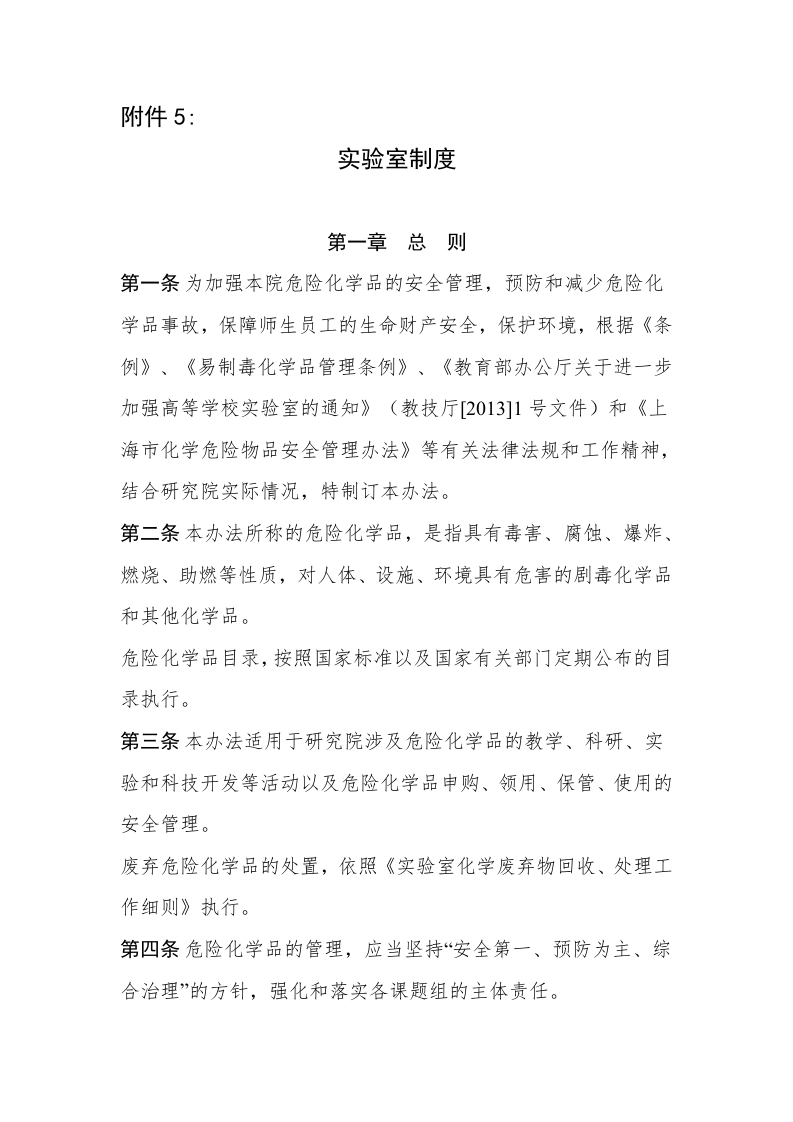 附件 5:

实验室制度

第一章　总　则

第一条 为加强本院危险化学品的安全管理，预防和减少危险化学品事故，保障师生员工的生命财产安全，保护环境，根据《条例》、《易制毒化学品管理条例》、《教育部办公厅关于进一步加强高等学校实验室的通知》（教技厅[2013]1 号文件）和《上海市化学危险物品安全管理办法》等有关法律法规和工作精神，结合研究院实际情况，特制订本办法。

第二条 本办法所称的危险化学品，是指具有毒害、腐蚀、爆炸、燃烧、助燃等性质，对人体、设施、环境具有危害的剧毒化学品和其他化学品。

危险化学品目录，按照国家标准以及国家有关部门定期公布的目录执行。

第三条 本办法适用于研究院涉及危险化学品的教学、科研、实验和科技开发等活动以及危险化学品申购、领用、保管、使用的安全管理。

废弃危险化学品的处置，依照《实验室化学废弃物回收、处理工作细则》执行。

第四条 危险化学品的管理，应当坚持“安全第一、预防为主、综合治理”的方针，强化和落实各课题组的主体责任。